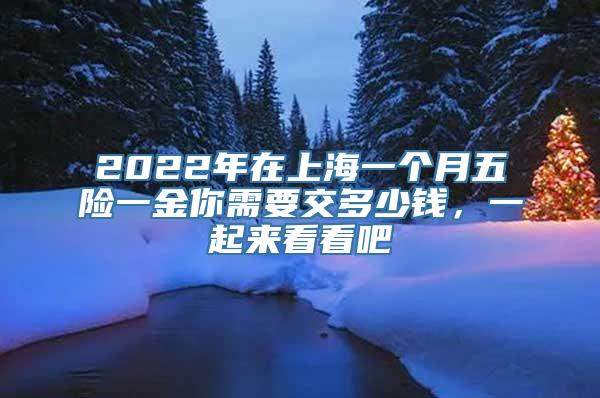 2022年在上海一个月五险一金你需要交多少钱，一起来看看吧